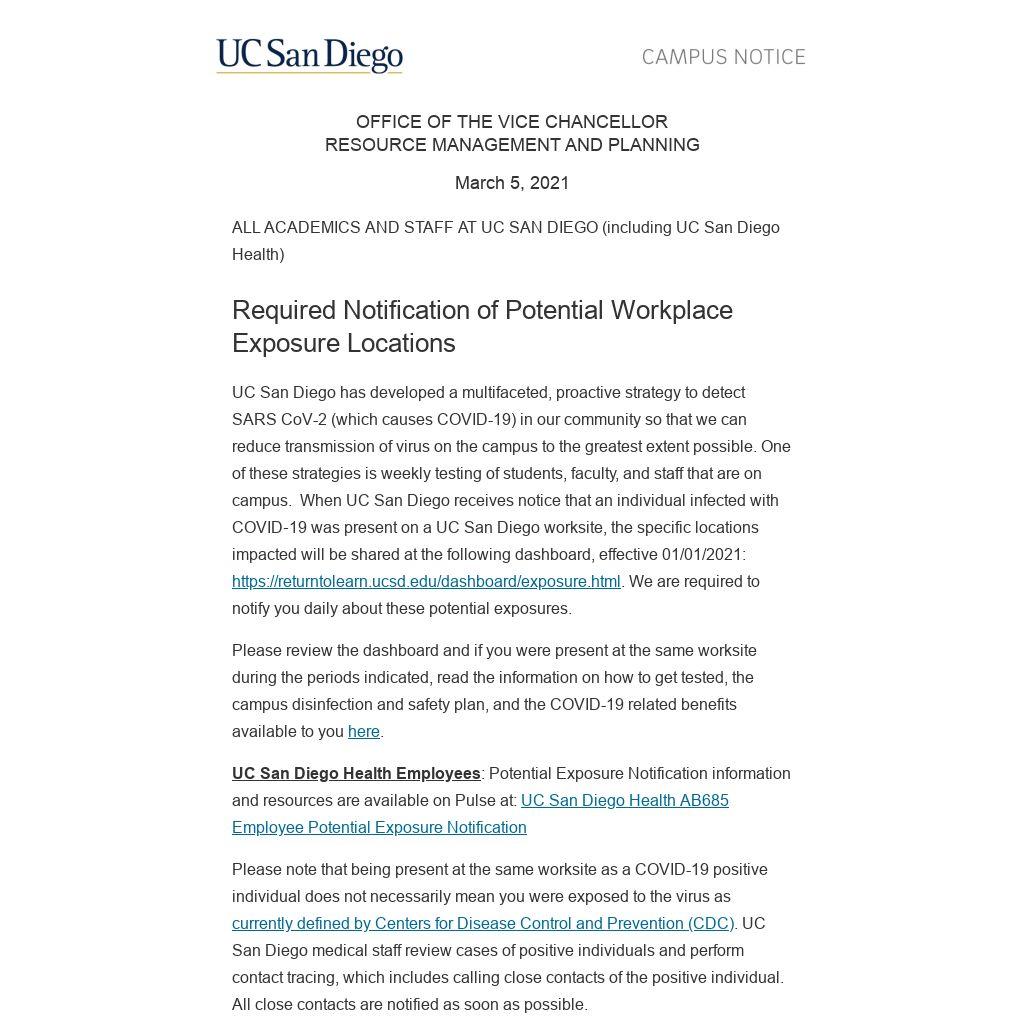 UC San Diego

CAMPUS NOTICE

OFFICE OF THE VICE CHANCELLOR
RESOURCE MANAGEMENT AND PLANNING

March 5, 2021

ALL ACADEMICS AND STAFF AT UC SAN DIEGO (including UC San Diego Health)

Required Notification of Potential Workplace Exposure Locations

UC San Diego has developed a multifaceted, proactive strategy to detect SARS CoV-2 (which causes COVID-19) in our community so that we can reduce transmission of virus on the campus to the greatest extent possible. One of these strategies is weekly testing of students, faculty, and staff that are on campus. When UC San Diego receives notice that an individual infected with COVID-19 was present on a UC San Diego worksite, the specific locations impacted will be shared at the following dashboard, effective 01/01/2021: https://returntolearn.ucsd.edu/dashboard/exposure.html. We are required to notify you daily about these potential exposures.

Please review the dashboard and if you were present at the same worksite during the periods indicated, read the information on how to get tested, the campus disinfection and safety plan, and the COVID-19 related benefits available to you here.

UC San Diego Health Employees: Potential Exposure Notification information and resources are available on Pulse at: UC San Diego Health AB685 Employee Potential Exposure Notification

Please note that being present at the same worksite as a COVID-19 positive individual does not necessarily mean you were exposed to the virus as currently defined by Centers for Disease Control and Prevention (CDC). UC San Diego medical staff review cases of positive individuals and perform contact tracing, which includes calling close contacts of the positive individual. All close contacts are notified as soon as possible.